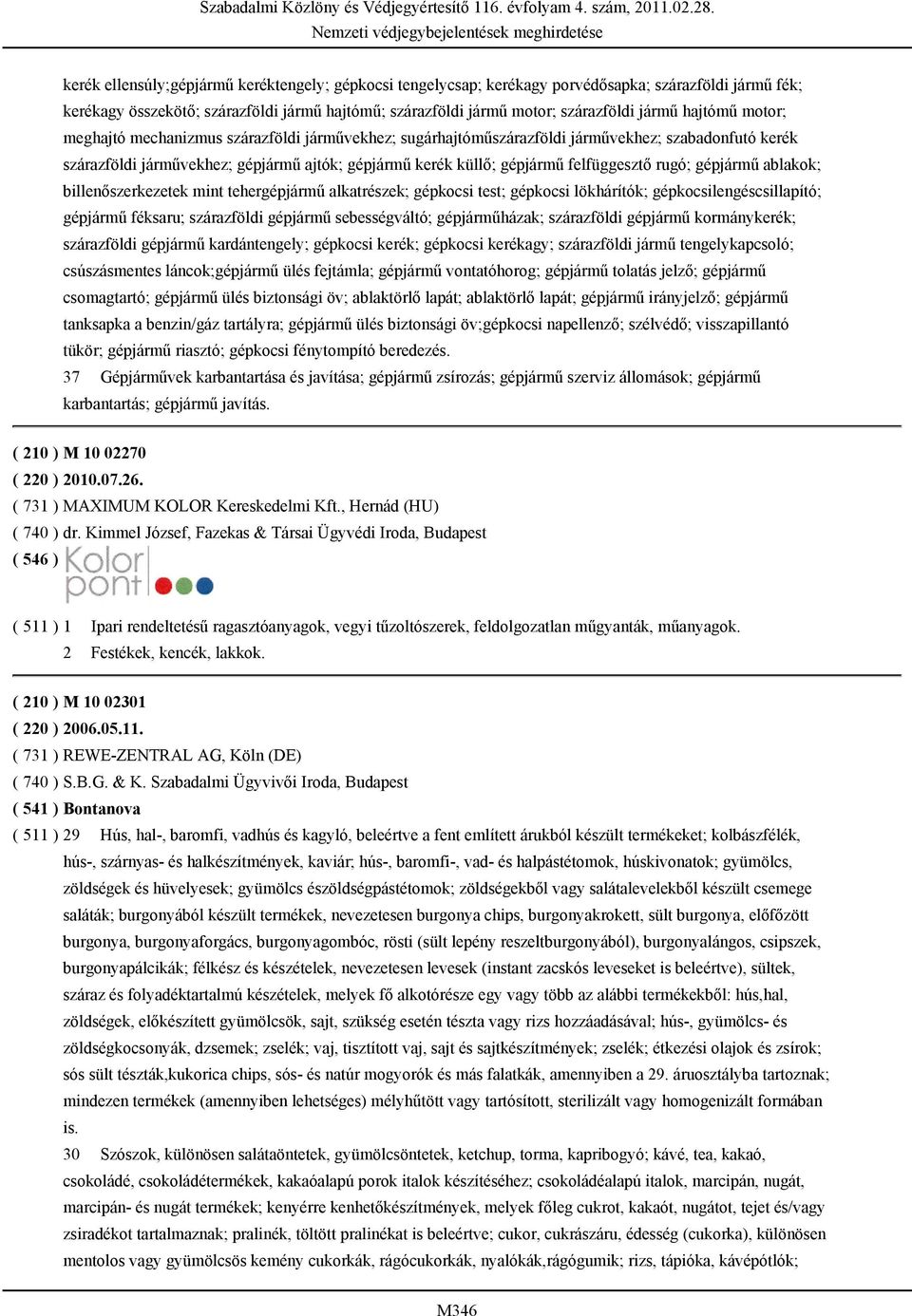 Szabadalmi Közlöny és Védjegyértesítő 116. évfolyam 4. szám, 2011.02.28.
Nemzeti védjegybejelentések meghirdetése

kerék ellensúly;gépjármű keréktengely; gépkocsi tengelycsap; kerékagy porvédősapka; szárazföldi jármű fék; kerékagy összekötő; szárazföldi jármű hajtómű; szárazföldi jármű motor; szárazföldi jármű hajtómű motor; meghajtó mechanizmus szárazföldi járművekhez; sugárhajtóműszárazföldi járművekhez; szabadonfutó kerék szárazföldi járművekhez; gépjármű ajtók; gépjármű kerék küllő; gépjármű felfüggesztő rugó; gépjármű ablakok; billenőszerkezetek mint tehergépjármű alkatrészek; gépkocsi test; gépkocsi lökhárítók; gépkocsilengéscsillapító; gépjármű féksaru; szárazföldi gépjármű sebességváltó; gépjárműházak; szárazföldi gépjármű kormánykerék; szárazföldi gépjármű kardántengely; gépkocsi kerék; gépkocsi kerékagy; szárazföldi jármű tengelykapcsoló; csúszásmentes láncok;gépjármű ülés fejtámla; gépjármű vontatóhorog; gépjármű tolatás jelző; gépjármű csomagtartó; gépjármű ülés biztonsági öv; ablaktörlő lapát; ablaktörlő lapát; gépjármű irányjelző; gépjármű tanksapka a benzin/gáz tartályra; gépjármű ülés biztonsági öv;gépkocsi napellenző; szélvédő; visszapillantó tükör; gépjármű riasztó; gépkocsi fénytompító beredezés.
37 Gépjárművek karbantartása és javítása; gépjármű zsírozás; gépjármű szerviz állomások; gépjármű karbantartás; gépjármű javítás.

( 210 ) M 10 02270
( 220 ) 2010.07.26.
( 731 ) MAXIMUM KOLOR Kereskedelmi Kft., Hernád (HU)
( 740 ) dr. Kimmel József, Fazekas & Társai Ügyvédi Iroda, Budapest
( 546 ) Kolor pont
( 511 ) 1 Ipari rendeltetésű ragasztóanyagok, vegyi tűzoltószerek, feldolgozatlan műgyanták, műanyagok.
2 Festékek, kencék, lakkok.

( 210 ) M 10 02301
( 220 ) 2006.05.11.
( 731 ) REWE-ZENTRAL AG, Köln (DE)
( 740 ) S.B.G. & K. Szabadalmi Ügyvivői Iroda, Budapest
( 541 ) Bontanova
( 511 ) 29 Hús, hal-, baromfi, vadhús és kagyló, beleértve a fent említett árukból készült termékeket; kolbászfélék, hús-, szárnyas- és halkészítmények, kaviár; hús-, baromfi-, vad- és halpástétomok, húskivonatok; gyümölcs, zöldségek és hüvelyesek; gyümölcs észöldségpástétomok; zöldségekből vagy salátalevelekből készült csemege saláták; burgonyából készült termékek, nevezetesen burgonya chips, burgonyakrokett, sült burgonya, előfőzött burgonya, burgonyaforgács, burgonyagombóc, rösti (sült lepény reszeltburgonyából), burgonyalángos, csipszek, burgonyapálcikák; félkész és készételek, nevezetesen levesek (instant zacskós leveseket is beleértve), sültek, száraz és folyadéktartalmú készételek, melyek fő alkotórésze egy vagy több az alábbi termékekből: hús,hal, zöldségek, előkészített gyümölcsök, sajt, szükség esetén tészta vagy rizs hozzáadásával; hús-, gyümölcs- és zöldségkocsonyák, dzsemek; zselék; vaj, tisztított vaj, sajt és sajtkészítmények; zselék; étkezési olajok és zsírok; sós sült tészták,kukorica chips, sós- és natúr mogyorók és más falatkák, amennyiben a 29. áruosztályba tartoznak; mindezen termékek (amennyiben lehetséges) mélyhűtött vagy tartósított, sterilizált vagy homogenizált formában is.
30 Szószok, különösen salátaöntetek, gyümölcsöntetek, ketchup, torma, kapribogyó; kávé, tea, kakaó, csokoládé, csokoládétermékek, kakaóalapú porok italok készítéséhez; csokoládéalapú italok, marcipán, nugát, marcipán- és nugát termékek; kenyérre kenhetőkészítmények, melyek főleg cukrot, kakaót, nugátot, tejet és/vagy zsiradékot tartalmaznak; pralinék, töltött pralinékat is beleértve; cukor, cukrászáru, édesség (cukorka), különösen mentolos vagy gyümölcsös kemény cukorkák, rágócukorkák, nyalókák,rágógumik; rizs, tápióka, kávépótlók;

M346